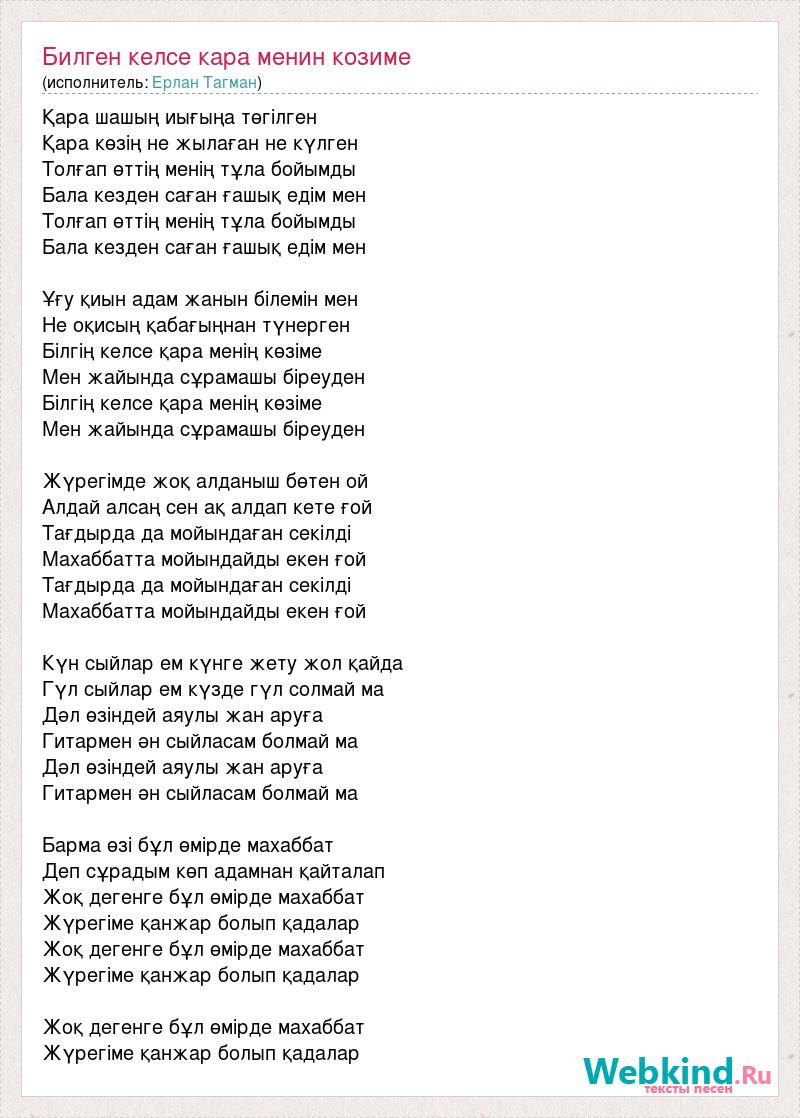 Билген келсе кара менин козиме
(исполнитель: Ерлан Тагман)

Қара шашың иығыңа төгілген
Қара көзің не жылаған не күлген
Толғап өттің менің тұла бойымды
Бала кезден саған ғашық едім мен
Толғап өттің менің тұла бойымды
Бала кезден саған ғашық едім мен

Ұғу қиын адам жанын білемін мен
Не оқисың қабағыңнан түнерген
Білгің келсе қара менің көзіме
Мен жайында сұрамашы біреуден
Білгің келсе қара менің көзіме
Мен жайында сұрамашы біреуден

Жүрегімде жоқ алданыш бөтен ой
Алдай алсаң сен ақ алдап кете ғой
Тағдырда да мойындаған секілді
Махаббатта мойындайды екен ғой
Тағдырда да мойындаған секілді
Махаббатта мойындайды екен ғой

Күн сыйлар ем күнге жету жол қайда
Гүл сыйлар ем күзде гүл солмай ма
Дәл өзіндей аяулы жан аруға
Гитармен ән сыйласам болмай ма
Дәл өзіндей аяулы жан аруға
Гитармен ән сыйласам болмай ма

Барма өзі бұл өмірде махаббат
Деп сұрадым көп адамнан қайталап
Жоқ дегенге бұл өмірде махаббат
Жүрегіме қанжар болып қадалар
Жоқ дегенге бұл өмірде махаббат
Жүрегіме қанжар болып қадалар

Жоқ дегенге бұл өмірде махаббат
Жүрегіме қанжар болып қадалар

Webkind.Ru
тексты песен